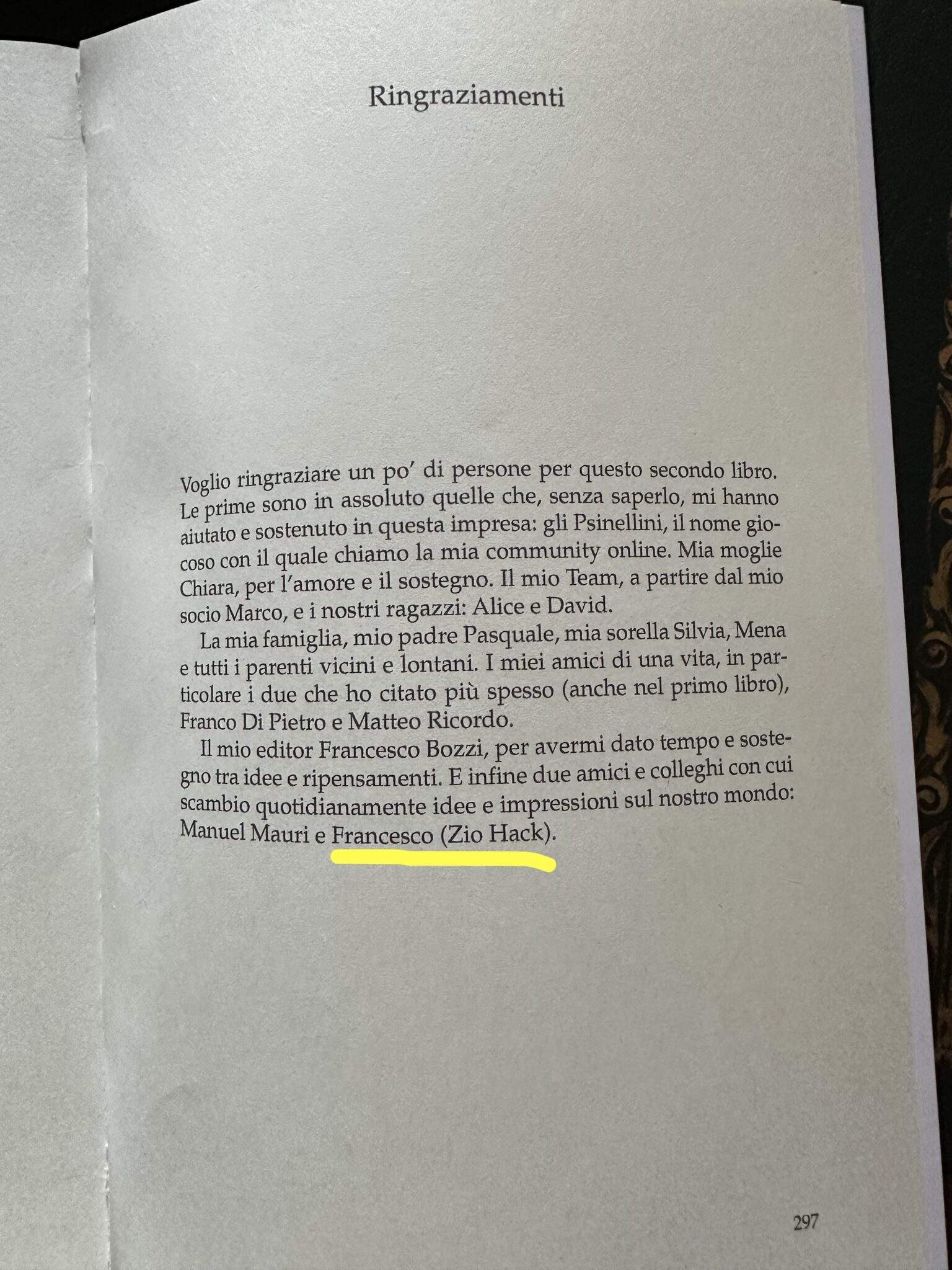 Ringraziamenti

Voglio ringraziare un po' di persone per questo secondo libro. Le prime sono in assoluto quelle che, senza saperlo, mi hanno aiutato e sostenuto in questa impresa: gli Psinellini, il nome giocoso con il quale chiamo la mia community online. Mia moglie Chiara, per l'amore e il sostegno. Il mio Team, a partire dal mio socio Marco, e i nostri ragazzi: Alice e David.

La mia famiglia, mio padre Pasquale, mia sorella Silvia, Mena e tutti i parenti vicini e lontani. I miei amici di una vita, in particolare i due che ho citato più spesso (anche nel primo libro), Franco Di Pietro e Matteo Ricordo.

Il mio editor Francesco Bozzi, per avermi dato tempo e sostegno tra idee e ripensamenti. E infine due amici e colleghi con cui scambio quotidianamente idee e impressioni sul nostro mondo: Manuel Mauri e Francesco (Zio Hack).

297